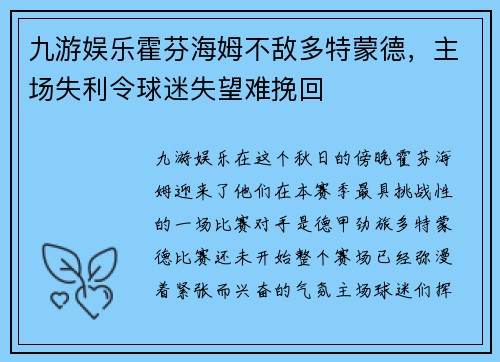 九游娱乐霍芬海姆不敌多特蒙德，主场失利令球迷失望难挽回

九游娱乐在这个秋日的傍晚霍芬海姆迎来了他们在本赛季最具挑战性的一场比赛对手是德甲劲旅多特蒙德比赛还未开始整个赛场已经弥漫着紧张而兴奋的气氛主场球迷们挥